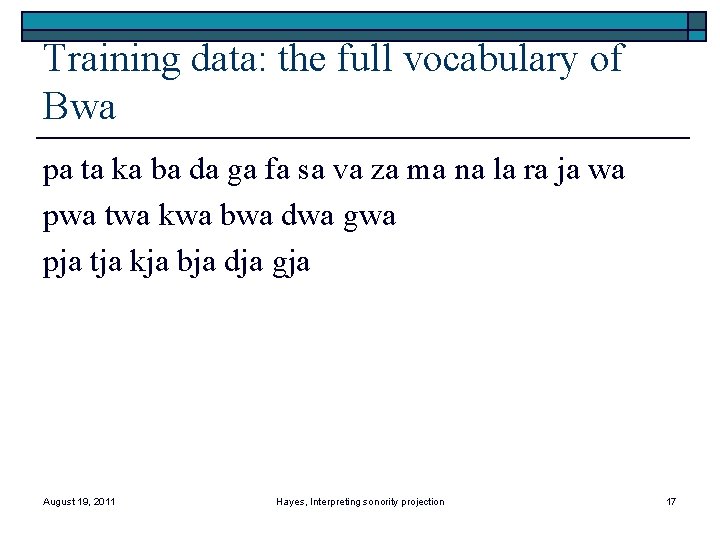 Training data: the full vocabulary of Bwa

pa ta ka ba da ga fa sa va za ma na la ra ja wa

pwa twa kwa bwa dwa gwa

pja tja kja bja dja gja

August 19, 2011

Hayes, Interpreting sonority projection

17